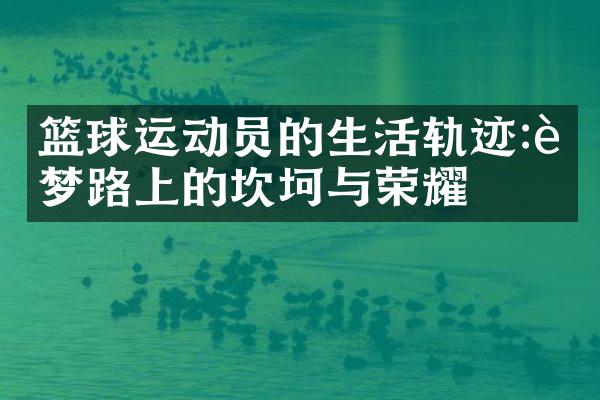 篮球运动员的生活轨迹:è梦路上的坎坷与荣耀